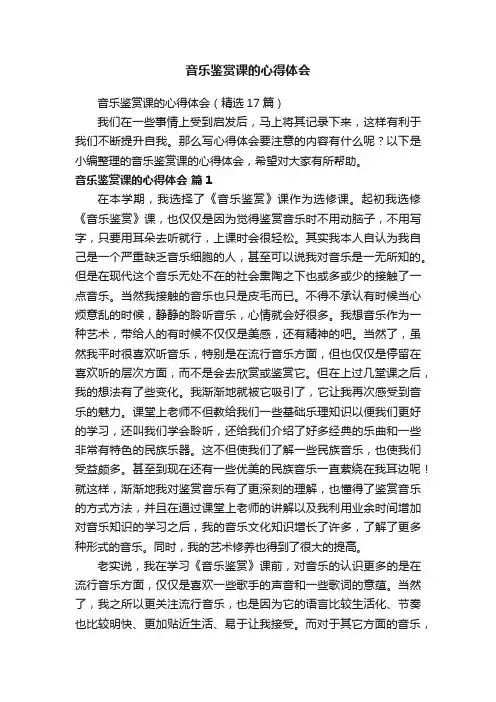 音乐鉴赏课的心得体会

音乐鉴赏课的心得体会（精选17篇）

我们在一些事情上受到启发后，马上将其记录下来，这样有利于我们不断提升自我。那么写心得体会要注意的内容有什么呢？以下是小编整理的音乐鉴赏课的心得体会，希望对大家有所帮助。

音乐鉴赏课的心得体会 篇1

在本学期，我选择了《音乐鉴赏》课作为选修课。起初我选修《音乐鉴赏》课，也仅仅是因为觉得鉴赏音乐时不用动脑子，不用写字，只要用耳朵去听就行，上课时会很轻松。其实我本人自认为我自己是一个严重缺乏音乐细胞的人，甚至可以说我对音乐是一无所知的。但是在现代这个音乐无处不在的社会熏陶之下也或多或少的接触了一点音乐。当然我接触的音乐也只是皮毛而已。不得不承认有时候当心烦意乱的时候，静静的聆听音乐，心情就会好很多。我想音乐作为一种艺术，带给人的有时候不仅仅是美感，还有精神的吧。当然了，虽然我平时很喜欢听音乐，特别是在流行音乐方面，但也仅仅是停留在喜欢听的层次方面，而不是会去欣赏或鉴赏它。但在上过几堂课之后，我的想法有了些变化。我渐渐地就被它吸引了，它让我再次感受到音乐的魅力。课堂上老师不但教给我们一些基础乐理知识以便我们更好的学习，还叫我们学会聆听，还给我们介绍了好多经典的乐曲和一些非常有特色的民族乐器。这不但使我们了解一些民族音乐，也使我们受益颇多。甚至到现在还有一些优美的民族音乐一直萦绕在我耳边呢！就这样，渐渐地我对鉴赏音乐有了更深刻的理解，也懂得了鉴赏音乐的方式方法，并且在通过课堂上老师的讲解以及我利用业余时间增加对音乐知识的学习之后，我的音乐文化知识增长了许多，了解了更多种形式的音乐。同时，我的艺术修养也得到了很大的提高。

老实说，我在学习《音乐鉴赏》课前，对音乐的认识更多的是在流行音乐方面，仅仅是喜欢一些歌手的声音和一些歌词的意蕴。当然了，我之所以更关注流行音乐，也是因为它的语言比较生活化、节奏也比较明快、更加贴近生活、易于让我接受。而对于其它方面的音乐，